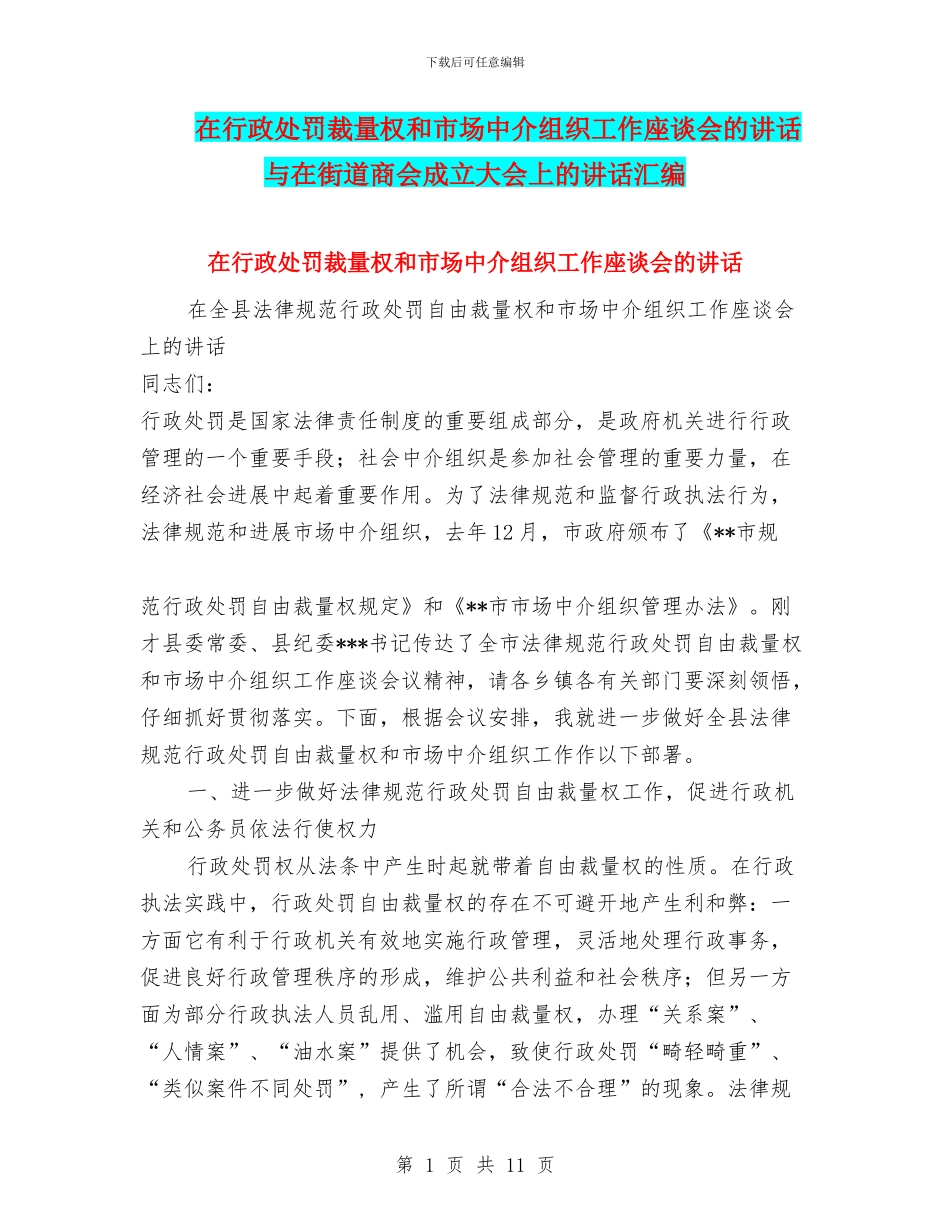 下载后可任意编辑

在行政处罚裁量权和市场中介组织工作座谈会的讲话与在街道商会成立大会上的讲话汇编

在行政处罚裁量权和市场中介组织工作座谈会的讲话

在全县法律规范行政处罚自由裁量权和市场中介组织工作座谈会上的讲话

同志们：

行政处罚是国家法律责任制度的重要组成部分，是政府机关进行行政管理的一个重要手段；社会中介组织是参加社会管理的重要力量，在经济社会进展中起着重要作用。为了法律规范和监督行政执法行为，法律规范和进展市场中介组织，去年12月，市政府颁布了《**市规范行政处罚自由裁量权规定》和《**市市场中介组织管理办法》。刚才县委常委、县纪委***书记传达了全市法律规范行政处罚自由裁量权和市场中介组织工作座谈会议精神，请各乡镇各有关部门要深刻领悟，仔细抓好贯彻落实。下面，根据会议安排，我就进一步做好全县法律规范行政处罚自由裁量权和市场中介组织工作作以下部署。

一、进一步做好法律规范行政处罚自由裁量权工作，促进行政机关和公务员依法行使权力

行政处罚权从法条中产生时起就带着自由裁量权的性质。在行政执法实践中，行政处罚自由裁量权的存在不可避开地产生利和弊：一方面它有利于行政机关有效地实施行政管理，灵活地处理行政事务，促进良好行政管理秩序的形成，维护公共利益和社会秩序；但另一方面为部分行政执法人员乱用、滥用自由裁量权，办理“关系案”、“人情案”、“油水案”提供了机会，致使行政处罚“畸轻畸重”、“类似案件不同处罚”，产生了所谓“合法不合理”的现象。法律规

第 1 页 共 11 页